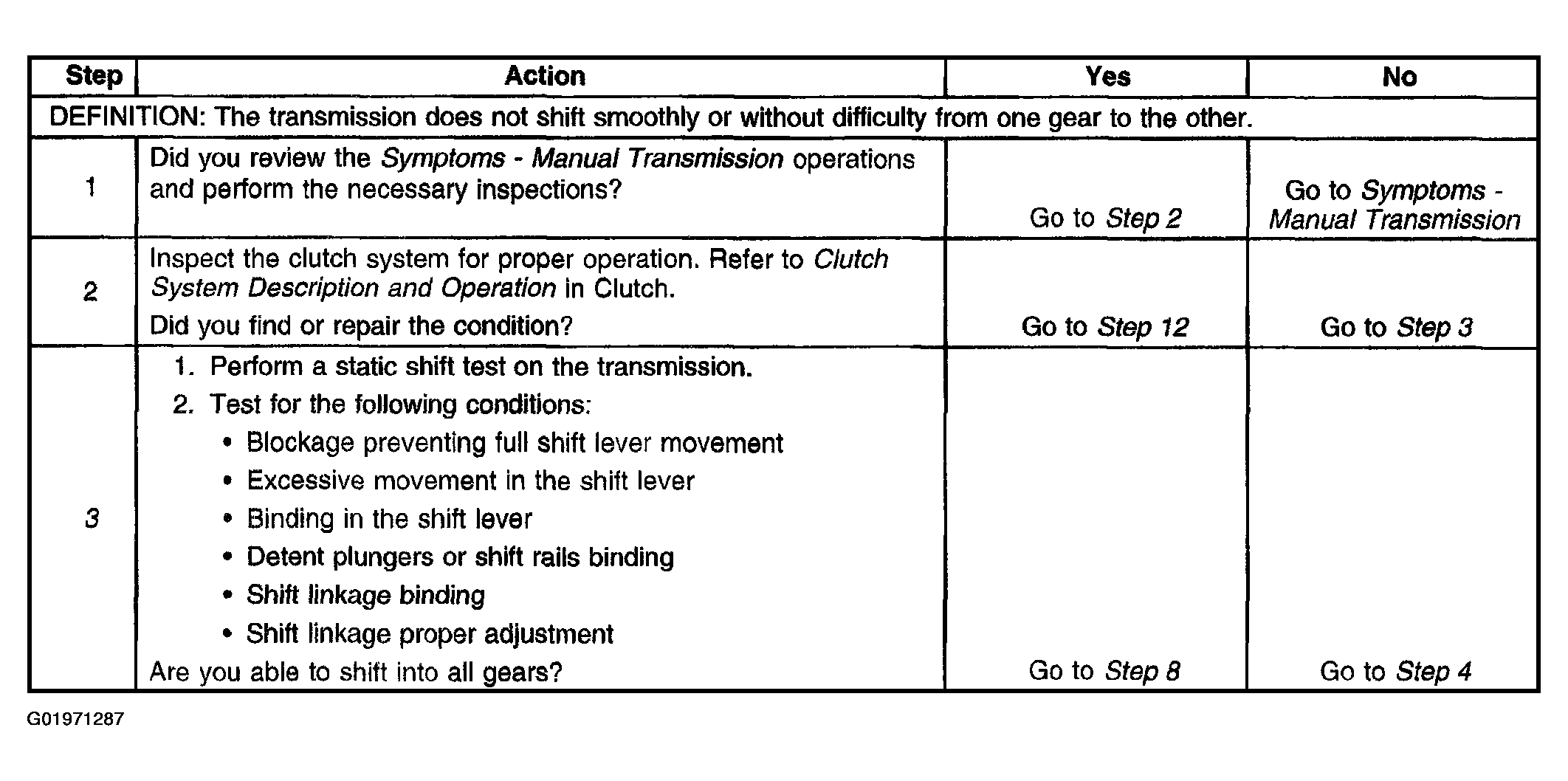 | Step | Action | Yes | No |
|---|---|---|---|
| DEFINITION: The transmission does not shift smoothly or without difficulty from one gear to the other. | | | |
| 1 | Did you review the Symptoms - Manual Transmission operations and perform the necessary inspections? | Go to Step 2 | Go to Symptoms - Manual Transmission |
| 2 | Inspect the clutch system for proper operation. Refer to Clutch System Description and Operation in Clutch. Did you find or repair the condition? | Go to Step 12 | Go to Step 3 |
| 3 | 1. Perform a static shift test on the transmission. 2. Test for the following conditions: • Blockage preventing full shift lever movement • Excessive movement in the shift lever • Binding in the shift lever • Detent plungers or shift rails binding • Shift linkage binding • Shift linkage proper adjustment Are you able to shift into all gears? | Go to Step 8 | Go to Step 4 |

G01971287